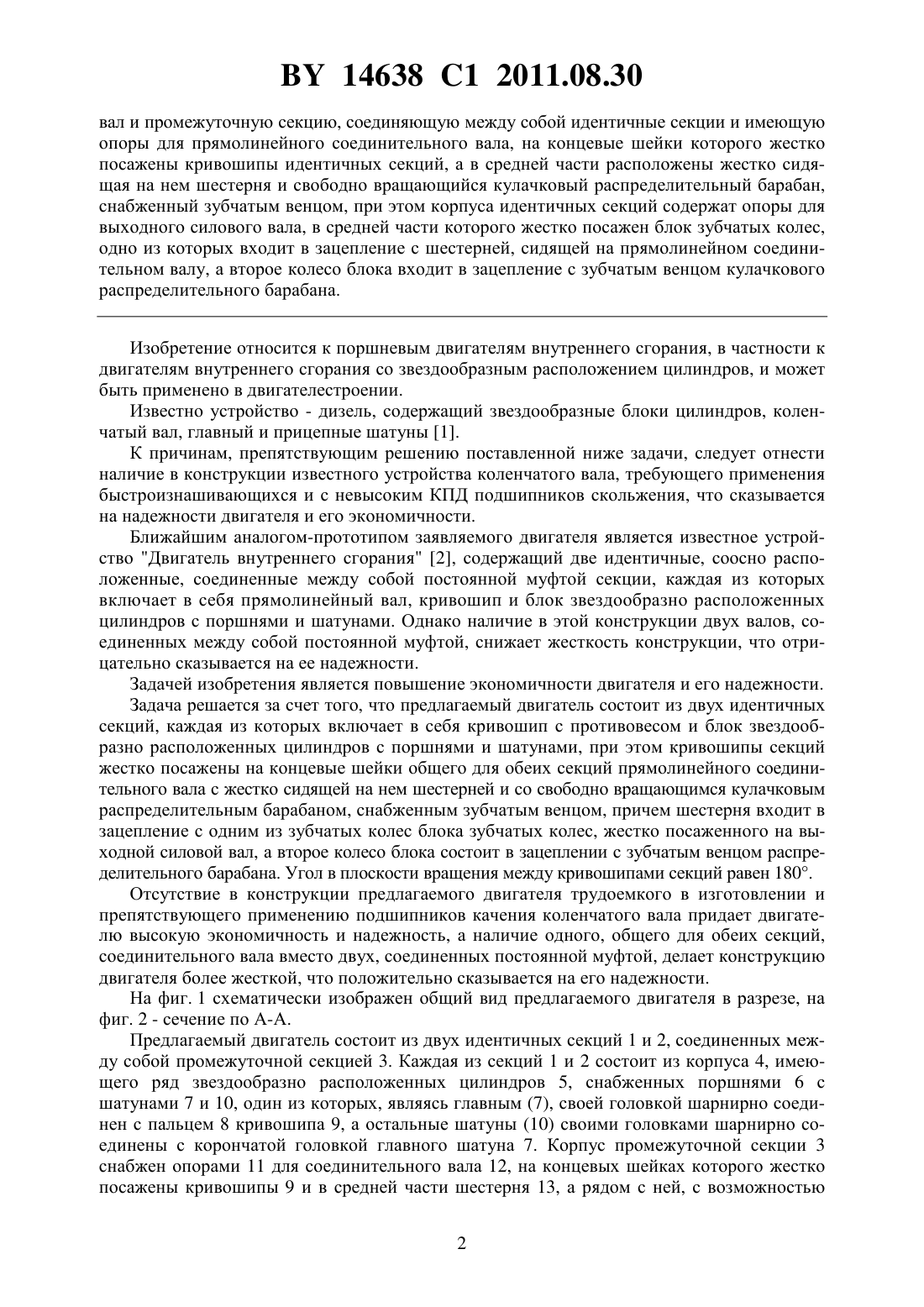 BY 14638 C1 2011.08.30

вал и промежуточную секцию, соединяющую между собой идентичные секции и имеющую опоры для прямолинейного соединительного вала, на концевые шейки которого жестко посажены кривошипы идентичных секций, а в средней части расположены жестко сидящая на нем шестерня и свободно вращающийся кулачковый распределительный барабан, снабженный зубчатым венцом, при этом корпуса идентичных секций содержат опоры для выходного силового вала, в средней части которого жестко посажен блок зубчатых колес, одно из которых входит в зацепление с шестерней, сидящей на прямолинейном соединительном валу, а второе колесо блока входит в зацепление с зубчатым венцом кулачкового распределительного барабана.

Изобретение относится к поршневым двигателям внутреннего сгорания, в частности к двигателям внутреннего сгорания со звездообразным расположением цилиндров, и может быть применено в двигателестроении.

Известно устройство - дизель, содержащий звездообразные блоки цилиндров, коленчатый вал, главный и прицепные шатуны [1].

К причинам, препятствующим решению поставленной ниже задачи, следует отнести наличие в конструкции известного устройства коленчатого вала, требующего применения быстроизнашивающихся и с невысоким КПД подшипников скольжения, что сказывается на надежности двигателя и его экономичности.

Ближайшим аналогом-прототипом заявляемого двигателя является известное устройство "Двигатель внутреннего сгорания" [2], содержащий две идентичные, соосно расположенные, соединенные между собой постоянной муфтой секции, каждая из которых включает в себя прямолинейный вал, кривошип и блок звездообразно расположенных цилиндров с поршнями и шатунами. Однако наличие в этой конструкции двух валов, соединенных между собой постоянной муфтой, снижает жесткость конструкции, что отрицательно сказывается на ее надежности.

Задачей изобретения является повышение экономичности двигателя и его надежности.

Задача решается за счет того, что предлагаемый двигатель состоит из двух идентичных секций, каждая из которых включает в себя кривошип с противовесом и блок звездообразно расположенных цилиндров с поршнями и шатунами, при этом кривошипы секций жестко посажены на концевые шейки общего для обеих секций прямолинейного соединительного вала с жестко сидящей на нем шестерней и со свободно вращающимся кулачковым распределительным барабаном, снабженным зубчатым венцом, причем шестерня входит в зацепление с одним из зубчатых колес блока зубчатых колес, жестко посаженного на выходной силовой вал, а второе колесо блока состоит в зацеплении с зубчатым венцом распределительного барабана. Угол в плоскости вращения между кривошипами секций равен 180°.

Отсутствие в конструкции предлагаемого двигателя трудоемкого в изготовлении и препятствующего применению подшипников качения коленчатого вала придает двигателю высокую экономичность и надежность, а наличие одного, общего для обеих секций, соединительного вала вместо двух, соединенных постоянной муфтой, делает конструкцию двигателя более жесткой, что положительно сказывается на его надежности.

На фиг. 1 схематически изображен общий вид предлагаемого двигателя в разрезе, на фиг. 2 - сечение по А-А.

Предлагаемый двигатель состоит из двух идентичных секций 1 и 2, соединенных между собой промежуточной секцией 3. Каждая из секций 1 и 2 состоит из корпуса 4, имеющего ряд звездообразно расположенных цилиндров 5, снабженных поршнями 6 с шатунами 7 и 10, один из которых, являясь главным (7), своей головкой шарнирно соединен с пальцем 8 кривошипа 9, а остальные шатуны (10) своими головками шарнирно соединены с корончатой головкой главного шатуна 7. Корпус промежуточной секции 3 снабжен опорами 11 для соединительного вала 12, на концевых шейках которого жестко посажены кривошипы 9 и в средней части шестерня 13, а рядом с ней, с возможностью

2